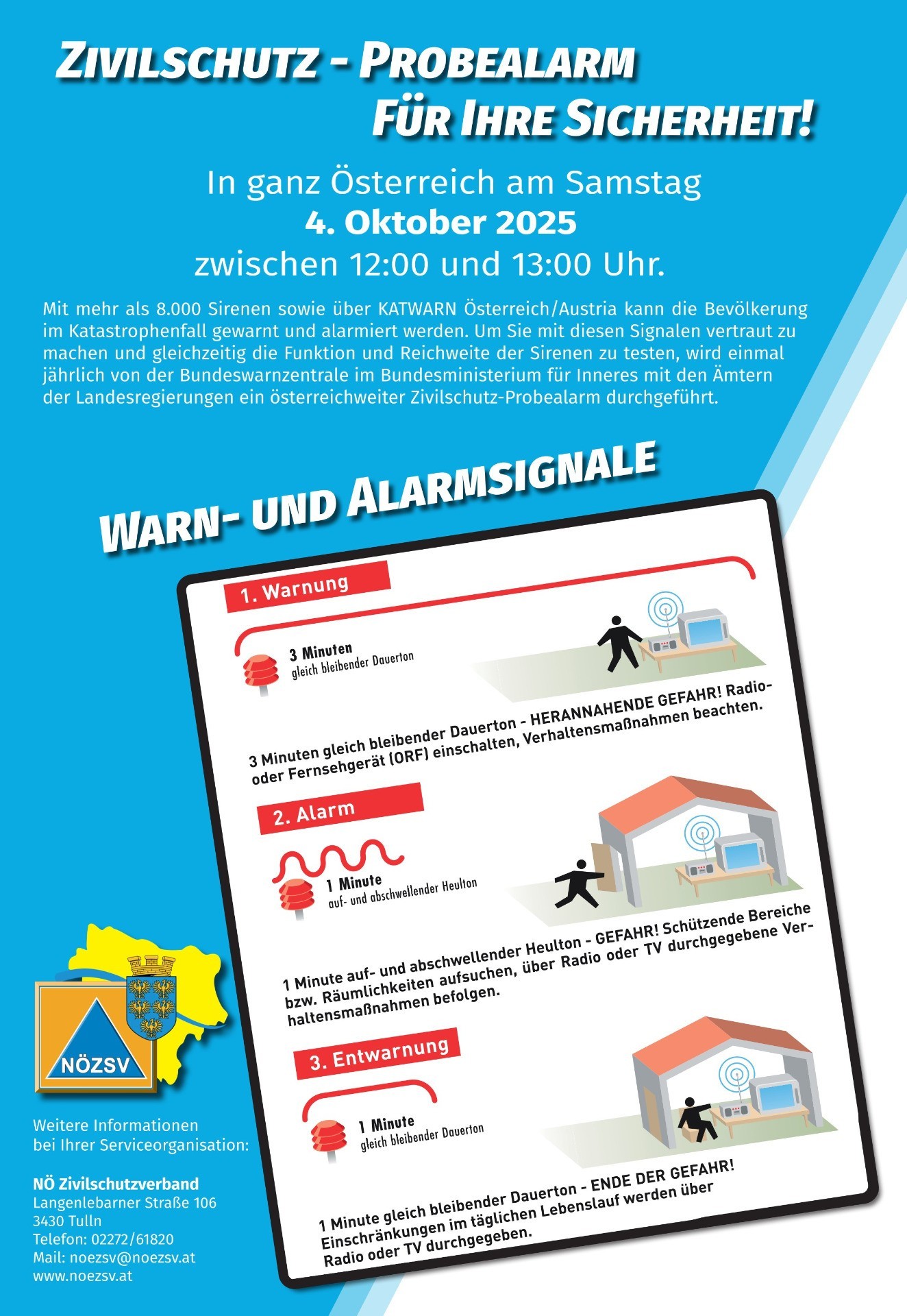 ZIVILSCHUTZ - PROBEALARM
FÜR IHRE SICHERHEIT!

In ganz Österreich am Samstag
4. Oktober 2025
zwischen 12:00 und 13:00 Uhr.

Mit mehr als 8.000 Sirenen sowie über KATWARN Österreich/Austria kann die Bevölkerung im Katastrophenfall gewarnt und alarmiert werden. Um Sie mit diesen Signalen vertraut zu machen und gleichzeitig die Funktion und Reichweite der Sirenen zu testen, wird einmal jährlich von der Bundeswarnzentrale im Bundesministerium für Inneres mit den Ämtern der Landesregierungen ein österreichweiter Zivilschutz-Probealarm durchgeführt.

WARN- UND ALARMSIGNALE

1. Warnung

3 Minuten
gleich bleibender Dauerton

3 Minuten gleich bleibender Dauerton - HERANNAHENDE GEFAHR! Radio- oder Fernsehgerät (ORF) einschalten, Verhaltensmaßnahmen beachten.

2. Alarm

1 Minute
auf- und abschwellender Heulton

1 Minute auf- und abschwellender Heulton - GEFAHR! Schützende Bereiche bzw. Räumlichkeiten aufsuchen, über Radio oder TV durchgegebene Verhaltensmaßnahmen befolgen.

3. Entwarnung

1 Minute
gleich bleibender Dauerton

1 Minute gleich bleibender Dauerton - ENDE DER GEFAHR! Einschränkungen im täglichen Lebenslauf werden über Radio oder TV durchgegeben.

NÖZSV

Weitere Informationen bei Ihrer Serviceorganisation:

NÖ Zivilschutzverband
Langenlebarner Straße 106
3430 Tulln
Telefon: 02272/61820
Mail: noezsv@noezsv.at
www.noezsv.at